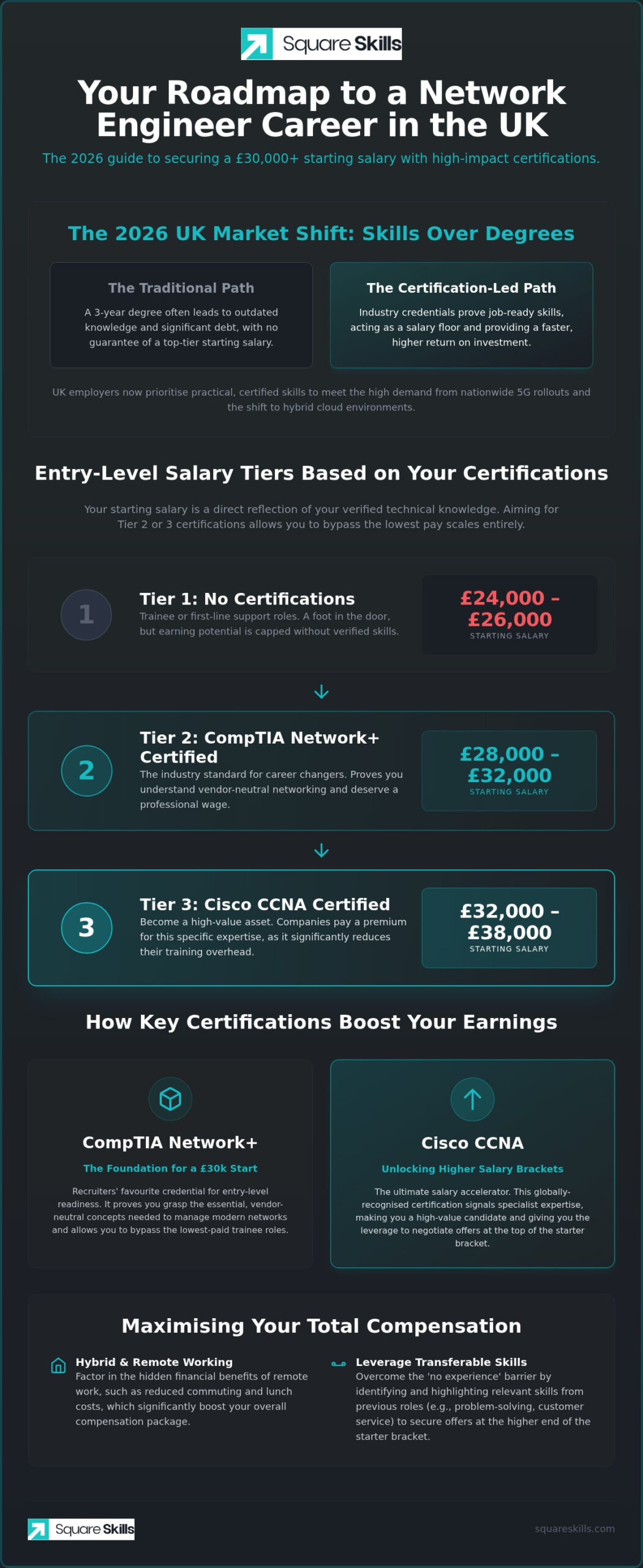 Square Skills

Your Roadmap to a Network Engineer Career in the UK

The 2026 guide to securing a £30,000+ starting salary with high-impact certifications.

The 2026 UK Market Shift: Skills Over Degrees

The Traditional Path
A 3-year degree often leads to outdated knowledge and significant debt, with no guarantee of a top-tier starting salary.

The Certification-Led Path
Industry credentials prove job-ready skills, acting as a salary floor and providing a faster, higher return on investment.

UK employers now prioritise practical, certified skills to meet the high demand from nationwide 5G rollouts and the shift to hybrid cloud environments.

Entry-Level Salary Tiers Based on Your Certifications

Your starting salary is a direct reflection of your verified technical knowledge. Aiming for Tier 2 or 3 certifications allows you to bypass the lowest pay scales entirely.

1
Tier 1: No Certifications
Trainee or first-line support roles. A foot in the door, but earning potential is capped without verified skills.
£24,000 – £26,000
STARTING SALARY

2
Tier 2: CompTIA Network+ Certified
The industry standard for career changers. Proves you understand vendor-neutral networking and deserve a professional wage.
£28,000 – £32,000
STARTING SALARY

3
Tier 3: Cisco CCNA Certified
Become a high-value asset. Companies pay a premium for this specific expertise, as it significantly reduces their training overhead.
£32,000 – £38,000
STARTING SALARY

How Key Certifications Boost Your Earnings

CompTIA Network+
The Foundation for a £30k Start
Recruiters' favourite credential for entry-level readiness. It proves you grasp the essential, vendor-neutral concepts needed to manage modern networks and allows you to bypass the lowest-paid trainee roles.

Cisco CCNA
Unlocking Higher Salary Brackets
The ultimate salary accelerator. This globally-recognised certification signals specialist expertise, making you a high-value candidate and giving you the leverage to negotiate offers at the top of the starter bracket.

Maximising Your Total Compensation

Hybrid & Remote Working
Factor in the hidden financial benefits of remote work, such as reduced commuting and lunch costs, which significantly boost your overall compensation package.

Leverage Transferable Skills
Overcome the 'no experience' barrier by identifying and highlighting relevant skills from previous roles (e.g., problem-solving, customer service) to secure offers at the higher end of the starter bracket.

Square Skills
squareskills.com